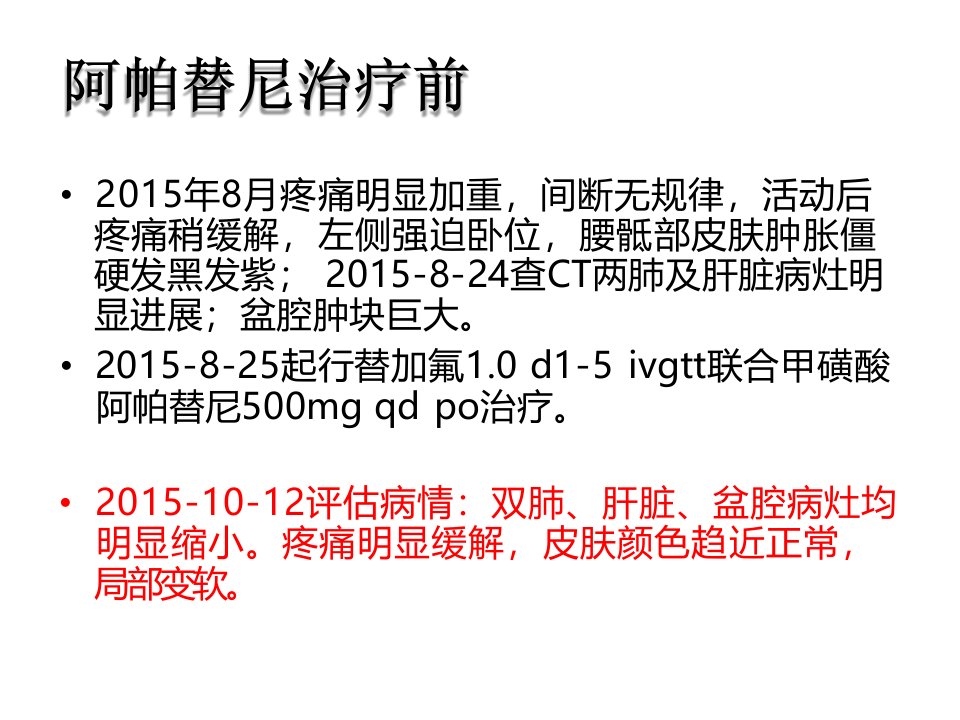 阿帕替尼治疗前

• 2015年8月疼痛明显加重，间断无规律，活动后疼痛稍缓解，左侧强迫卧位，腰骶部皮肤肿胀僵硬发黑发紫；2015-8-24查CT两肺及肝脏病灶明显进展；盆腔肿块巨大。

• 2015-8-25起行替加氟1.0 d1-5 ivgtt联合甲磺酸阿帕替尼500mg qd po治疗。

• 2015-10-12评估病情：双肺、肝脏、盆腔病灶均明显缩小。疼痛明显缓解，皮肤颜色趋近正常，局部变软。